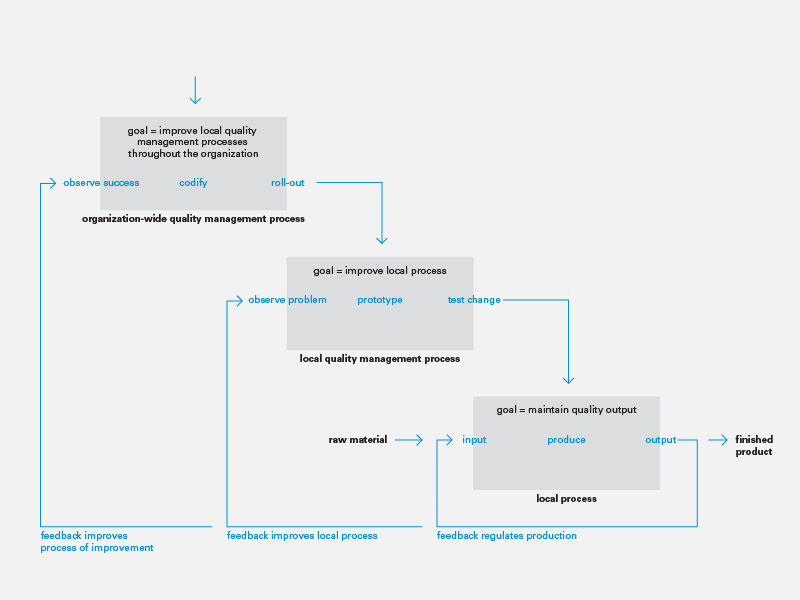 goal = improve local quality management processes throughout the organization

observe success

codify

roll-out

organization-wide quality management process

goal = improve local process

observe problem

prototype

test change

local quality management process

goal = maintain quality output

raw material

input

produce

output

finished product

local process

feedback improves process of improvement

feedback improves local process

feedback regulates production